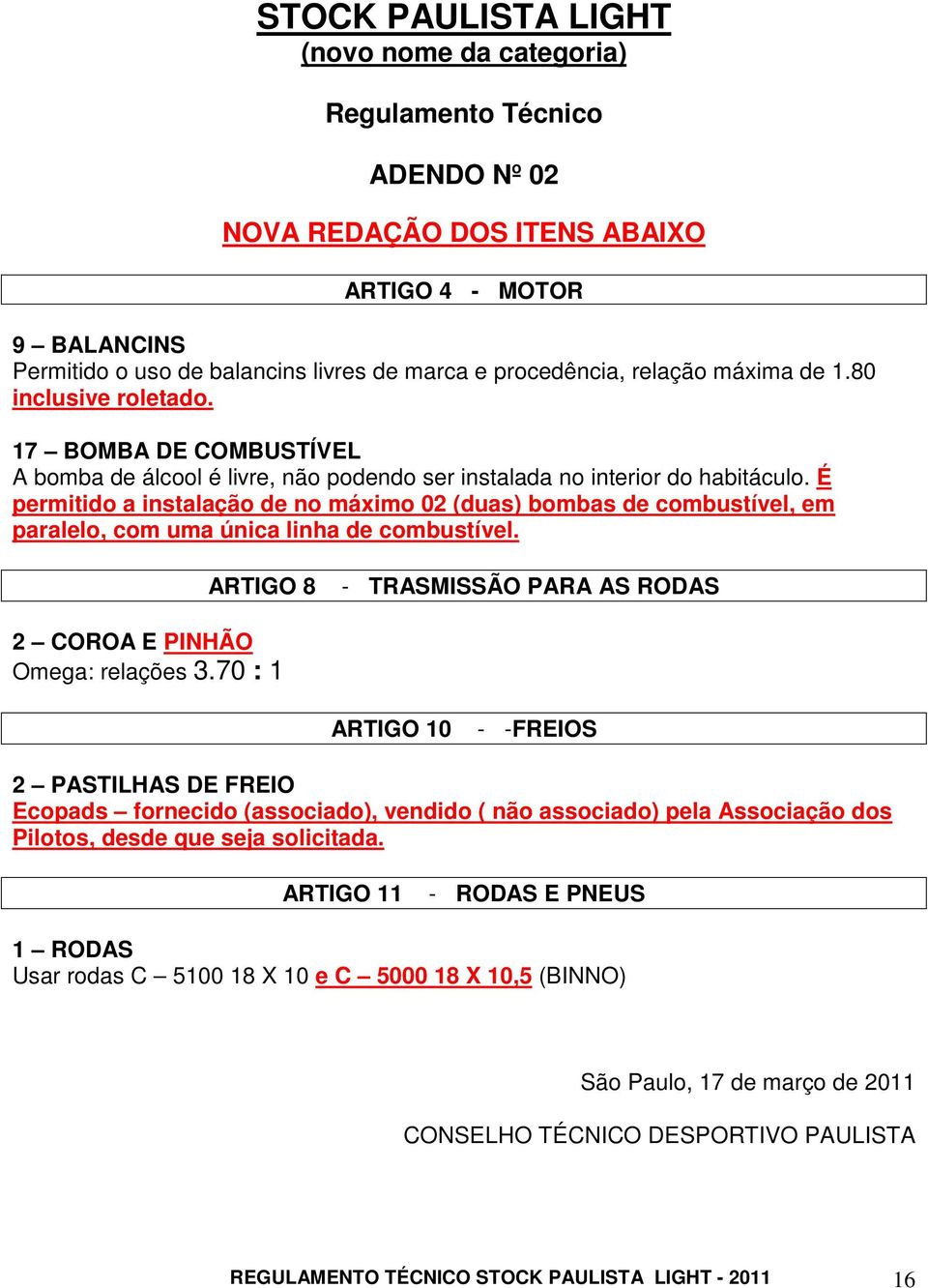 STOCK PAULISTA LIGHT
(novo nome da categoria)

Regulamento Técnico

ADENDO Nº 02

NOVA REDAÇÃO DOS ITENS ABAIXO

ARTIGO 4 - MOTOR

9 – BALANCINS
Permitido o uso de balancins livres de marca e procedência, relação máxima de 1.80 inclusive roletado.

17 – BOMBA DE COMBUSTÍVEL
A bomba de álcool é livre, não podendo ser instalada no interior do habitáculo. É permitido a instalação de no máximo 02 (duas) bombas de combustível, em paralelo, com uma única linha de combustível.

ARTIGO 8 - TRASMISSÃO PARA AS RODAS

2 – COROA E PINHÃO
Omega: relações 3.70 : 1

ARTIGO 10 - -FREIOS

2 – PASTILHAS DE FREIO
Ecopads – fornecido (associado), vendido ( não associado) pela Associação dos Pilotos, desde que seja solicitada.

ARTIGO 11 - RODAS E PNEUS

1 – RODAS
Usar rodas C – 5100 18 X 10 e C – 5000 18 X 10,5 (BINNO)

São Paulo, 17 de março de 2011

CONSELHO TÉCNICO DESPORTIVO PAULISTA

REGULAMENTO TÉCNICO STOCK PAULISTA LIGHT - 2011 16